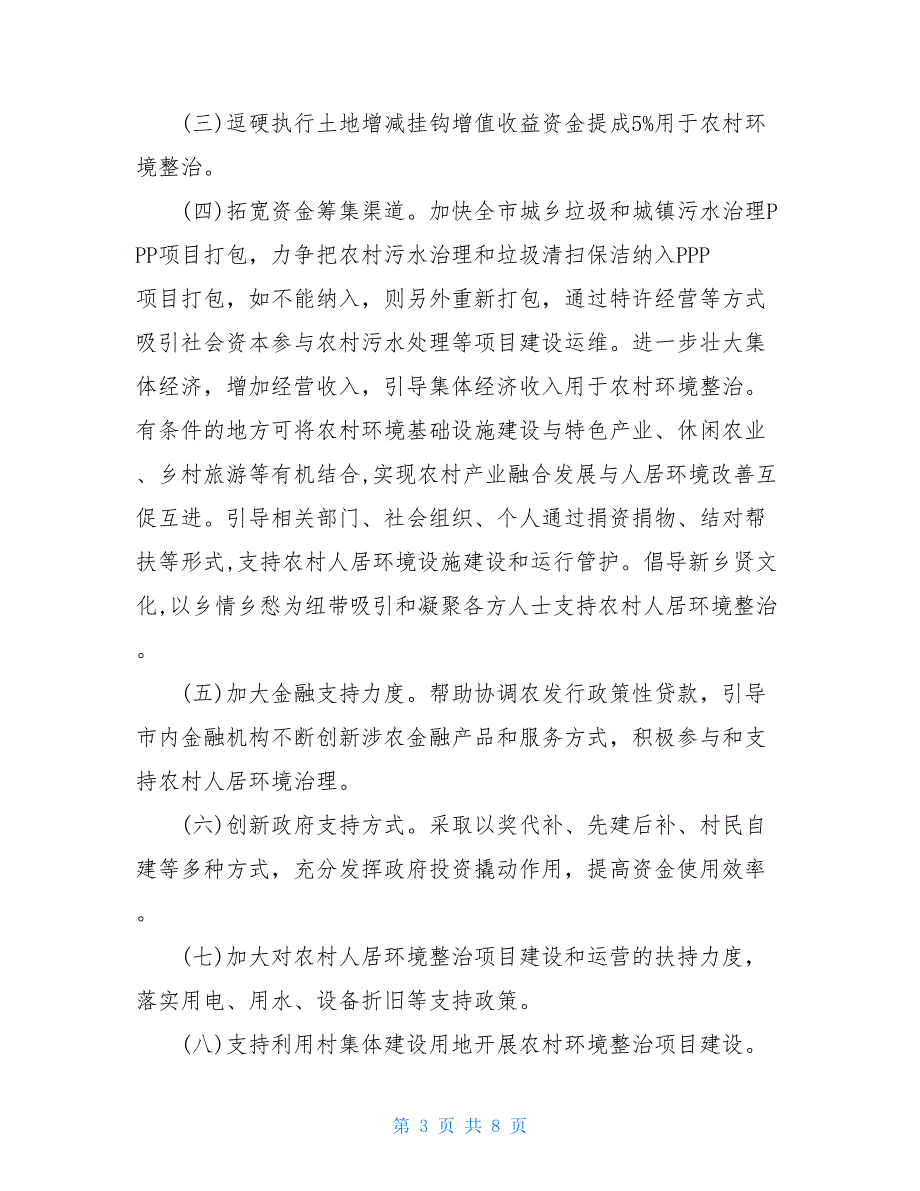 (三)逗硬执行土地增减挂钩增值收益资金提成5%用于农村环境整治。

(四)拓宽资金筹集渠道。加快全市城乡垃圾和城镇污水治理PPP项目打包，力争把农村污水治理和垃圾清扫保洁纳入PPP项目打包，如不能纳入，则另外重新打包，通过特许经营等方式吸引社会资本参与农村污水处理等项目建设运维。进一步壮大集体经济，增加经营收入，引导集体经济收入用于农村环境整治。有条件的地方可将农村环境基础设施建设与特色产业、休闲农业、乡村旅游等有机结合,实现农村产业融合发展与人居环境改善互促互进。引导相关部门、社会组织、个人通过捐资捐物、结对帮扶等形式,支持农村人居环境设施建设和运行管护。倡导新乡贤文化,以乡情乡愁为纽带吸引和凝聚各方人士支持农村人居环境整治。

(五)加大金融支持力度。帮助协调农发行政策性贷款，引导市内金融机构不断创新涉农金融产品和服务方式，积极参与和支持农村人居环境治理。

(六)创新政府支持方式。采取以奖代补、先建后补、村民自建等多种方式，充分发挥政府投资撬动作用，提高资金使用效率。

(七)加大对农村人居环境整治项目建设和运营的扶持力度，落实用电、用水、设备折旧等支持政策。

(八)支持利用村集体建设用地开展农村环境整治项目建设。

第 3 页 共 8 页